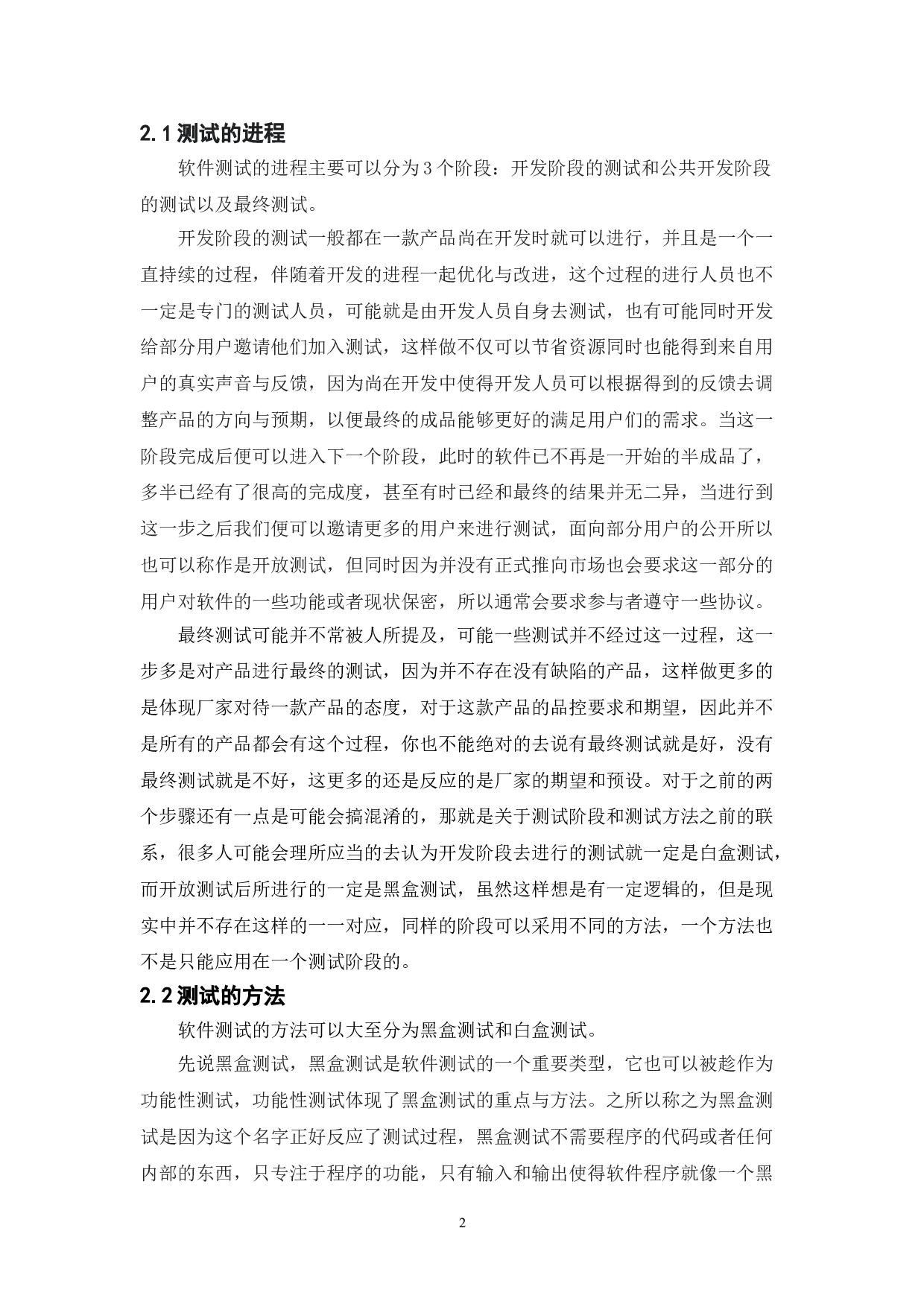 2.1 测试的进程

软件测试的进程主要可以分为3个阶段：开发阶段的测试和公共开发阶段的测试以及最终测试。

开发阶段的测试一般都在一款产品尚在开发时就可以进行，并且是一个一直持续的过程，伴随着开发的进程一起优化与改进，这个过程的进行人员也不一定是专门的测试人员，可能就是由开发人员自身去测试，也有可能同时开发给部分用户邀请他们加入测试，这样做不仅可以节省资源同时也能得到来自用户的真实声音与反馈，因为尚在开发中使得开发人员可以根据得到的反馈去调整产品的方向与预期，以便最终的成品能够更好的满足用户们的需求。当这一阶段完成后便可以进入下一个阶段，此时的软件已不再是一开始的半成品了，多半已经有了很高的完成度，甚至有时已经和最终的结果并无二异，当进行到这一步之后我们便可以邀请更多的用户来进行测试，面向部分用户的公开所以也可以称作是开放测试，但同时因为并没有正式推向市场也会要求这一部分的用户对软件的一些功能或者现状保密，所以通常会要求参与者遵守一些协议。

最终测试可能并不常被人所提及，可能一些测试并不经过这一过程，这一步多是对产品进行最终的测试，因为并不存在没有缺陷的产品，这样做更多的是体现厂家对待一款产品的态度，对于这款产品的品控要求和期望，因此并不是所有的产品都会有这个过程，你也不能绝对的去说有最终测试就是好，没有最终测试就是不好，这更多的还是反应的是厂家的期望和预设。对于之前的两个步骤还有一点是可能会搞混淆的，那就是关于测试阶段和测试方法之前的联系，很多人可能会理所应当的去认为开发阶段去进行的测试就一定是白盒测试，而开放测试后所进行的一定是黑盒测试，虽然这样想是有一定逻辑的，但是现实中并不存在这样的一一对应，同样的阶段可以采用不同的方法，一个方法也不是只能应用在一个测试阶段的。

2.2 测试的方法

软件测试的方法可以大至分为黑盒测试和白盒测试。

先说黑盒测试，黑盒测试是软件测试的一个重要类型，它也可以被趁作为功能性测试，功能性测试体现了黑盒测试的重点与方法。之所以称之为黑盒测试是因为这个名字正好反应了测试过程，黑盒测试不需要程序的代码或者任何内部的东西，只专注于程序的功能，只有输入和输出使得软件程序就像一个黑

2